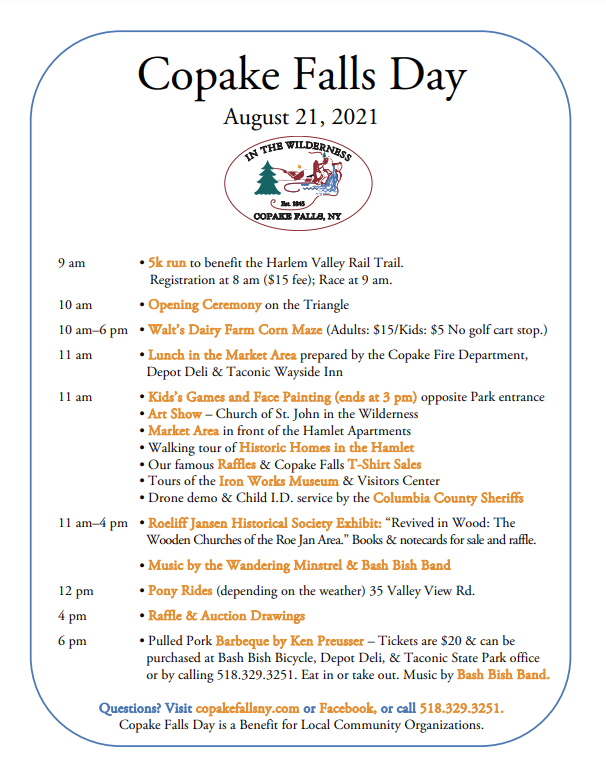 Copake Falls Day

August 21, 2021

IN THE WILDERNESS
Est. 1845
COPAKE FALLS, NY

9 am • 5k run to benefit the Harlem Valley Rail Trail. Registration at 8 am ($15 fee); Race at 9 am.

10 am • Opening Ceremony on the Triangle

10 am–6 pm • Walt's Dairy Farm Corn Maze (Adults: $15/Kids: $5 No golf cart stop.)

11 am • Lunch in the Market Area prepared by the Copake Fire Department, Depot Deli & Taconic Wayside Inn

11 am • Kids's Games and Face Painting (ends at 3 pm) opposite Park entrance
• Art Show – Church of St. John in the Wilderness
• Market Area in front of the Hamlet Apartments
• Walking tour of Historic Homes in the Hamlet
• Our famous Raffles & Copake Falls T-Shirt Sales
• Tours of the Iron Works Museum & Visitors Center
• Drone demo & Child I.D. service by the Columbia County Sheriffs

11 am–4 pm • Roeliff Jansen Historical Society Exhibit: "Revived in Wood: The Wooden Churches of the Roe Jan Area." Books & notecards for sale and raffle.

• Music by the Wandering Minstrel & Bash Bish Band

12 pm • Pony Rides (depending on the weather) 35 Valley View Rd.

4 pm • Raffle & Auction Drawings

6 pm • Pulled Pork Barbeque by Ken Preusser – Tickets are $20 & can be purchased at Bash Bish Bicycle, Depot Deli, & Taconic State Park office or by calling 518.329.3251. Eat in or take out. Music by Bash Bish Band.

Questions? Visit copakefallsny.com or Facebook, or call 518.329.3251.
Copake Falls Day is a Benefit for Local Community Organizations.